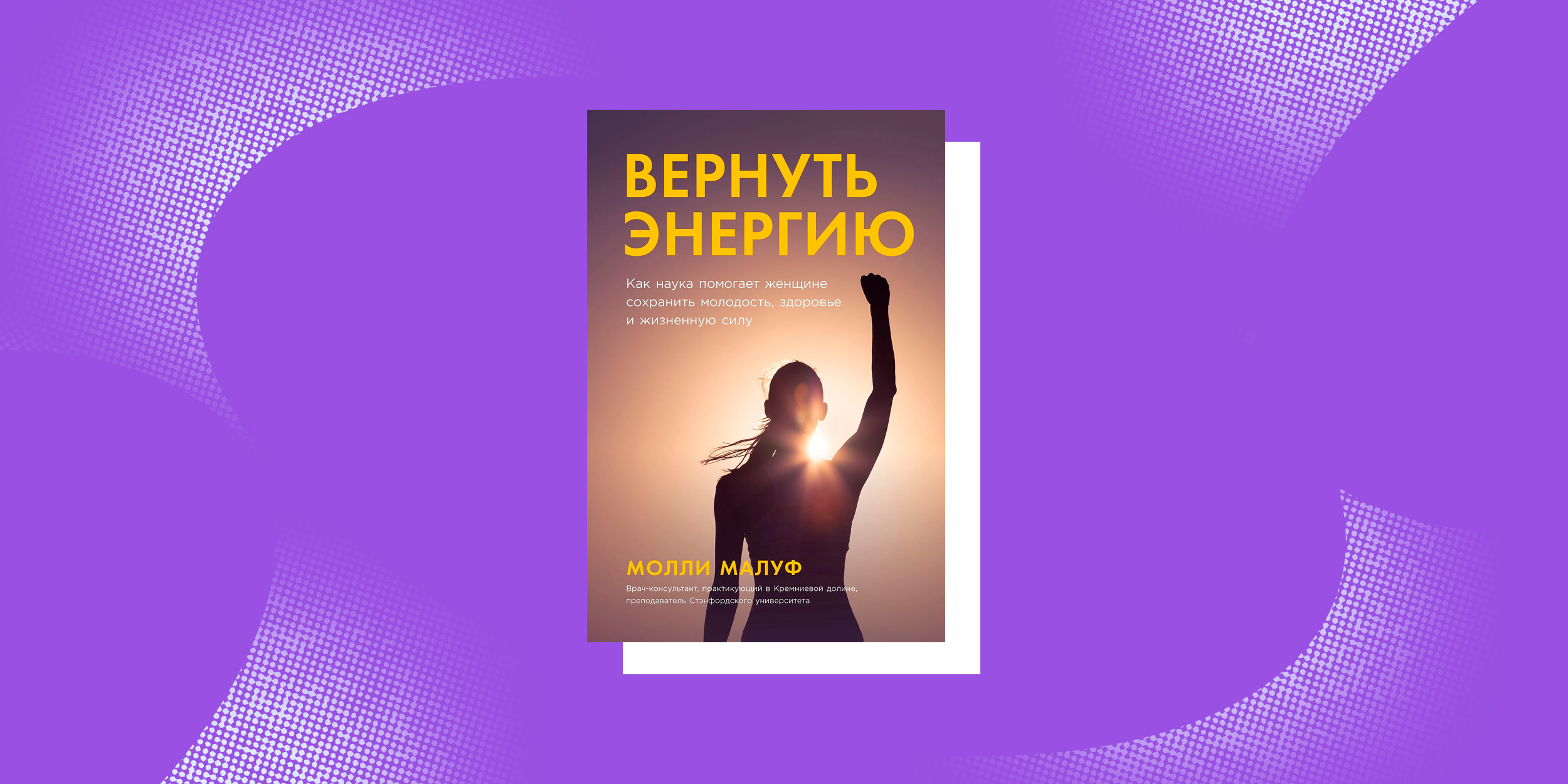 ВЕРНУТЬ ЭНЕРГИЮ

Как наука помогает женщине сохранить молодость, здоровье и жизненную силу

МОЛЛИ МАЛУФ

Врач-консультант, практикующий в Кремниевой долине, преподаватель Стэнфордского университета